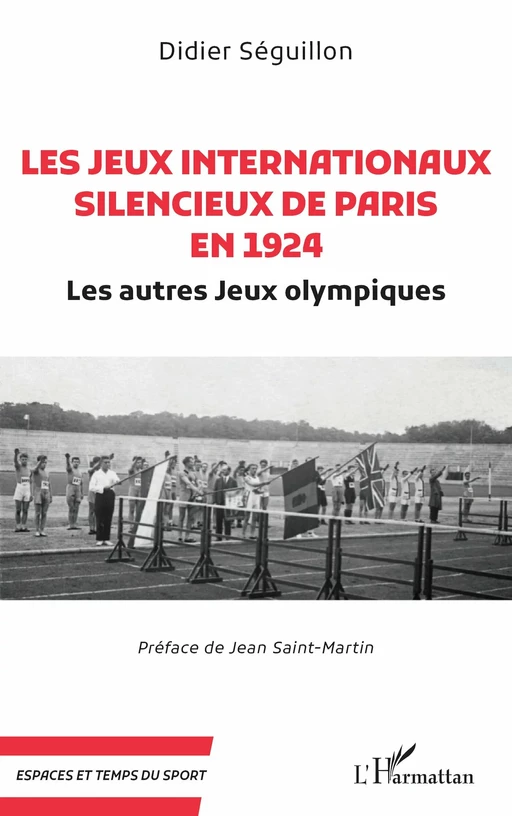 Didier Séguillon

LES JEUX INTERNATIONAUX SILENCIEUX DE PARIS EN 1924

Les autres Jeux olympiques

Préface de Jean Saint-Martin

ESPACES ET TEMPS DU SPORT

L'Harmattan